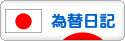 為替日記